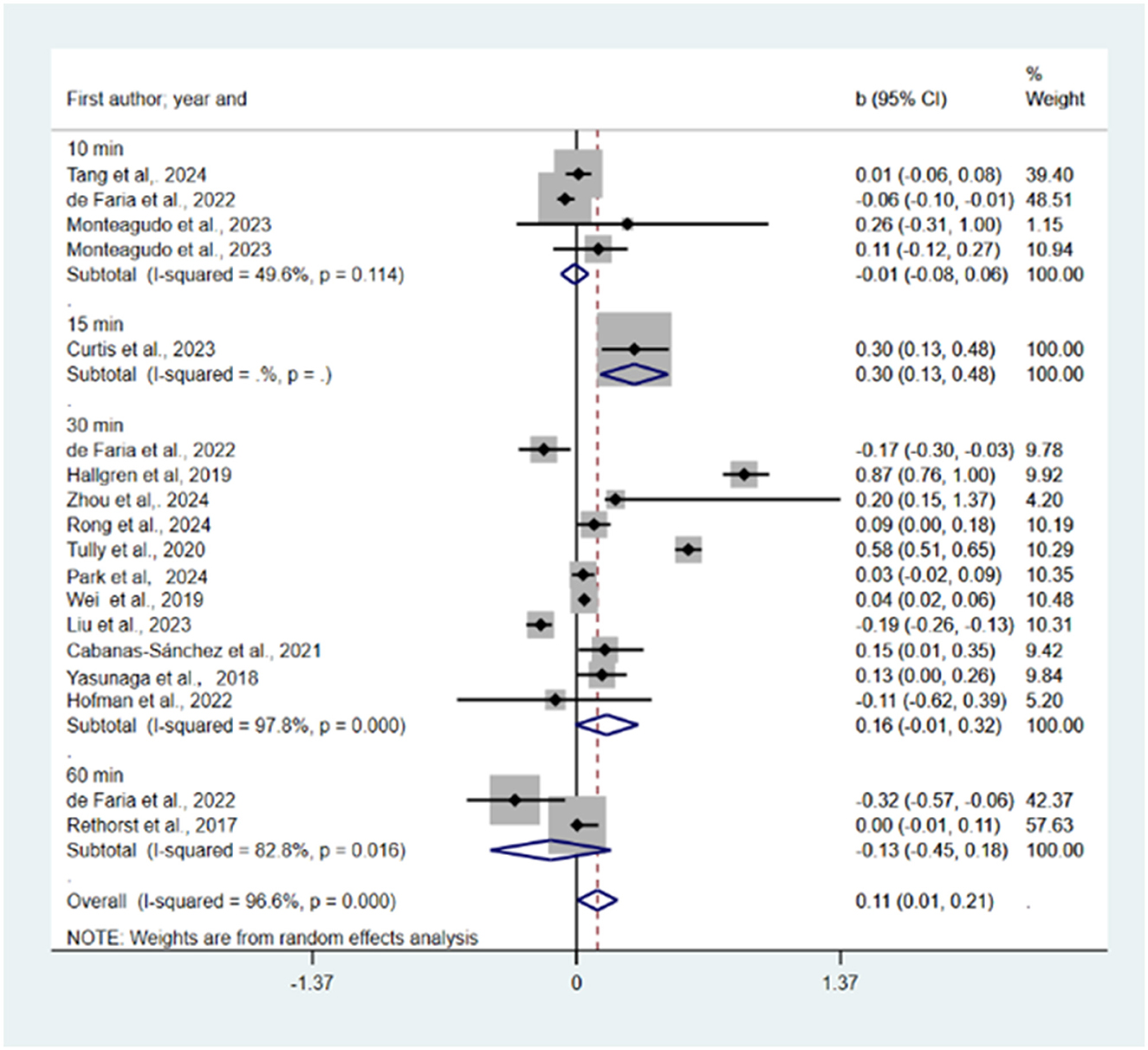 | First author; year and | b (95% CI) | % Weight |
|---|---|---|
| 10 min | | |
| Tang et al,. 2024 | 0.01 (-0.06, 0.08) | 39.40 |
| de Faria et al., 2022 | -0.06 (-0.10, -0.01) | 48.51 |
| Monteagudo et al., 2023 | 0.26 (-0.31, 1.00) | 1.15 |
| Monteagudo et al., 2023 | 0.11 (-0.12, 0.27) | 10.94 |
| Subtotal (I-squared = 49.6%, p = 0.114) | -0.01 (-0.08, 0.06) | 100.00 |
| . | | |
| 15 min | | |
| Curtis et al., 2023 | 0.30 (0.13, 0.48) | 100.00 |
| Subtotal (I-squared = .%, p = .) | 0.30 (0.13, 0.48) | 100.00 |
| . | | |
| 30 min | | |
| de Faria et al., 2022 | -0.17 (-0.30, -0.03) | 9.78 |
| Hallgren et al, 2019 | 0.87 (0.76, 1.00) | 9.92 |
| Zhou et al,. 2024 | 0.20 (0.15, 1.37) | 4.20 |
| Rong et al., 2024 | 0.09 (0.00, 0.18) | 10.19 |
| Tully et al., 2020 | 0.58 (0.51, 0.65) | 10.29 |
| Park et al, 2024 | 0.03 (-0.02, 0.09) | 10.35 |
| Wei et al., 2019 | 0.04 (0.02, 0.06) | 10.48 |
| Liu et al., 2023 | -0.19 (-0.26, -0.13) | 10.31 |
| Cabanas-Sánchez et al., 2021 | 0.15 (0.01, 0.35) | 9.42 |
| Yasunaga et al., 2018 | 0.13 (0.00, 0.26) | 9.84 |
| Hofman et al., 2022 | -0.11 (-0.62, 0.39) | 5.20 |
| Subtotal (I-squared = 97.8%, p = 0.000) | 0.16 (-0.01, 0.32) | 100.00 |
| . | | |
| 60 min | | |
| de Faria et al., 2022 | -0.32 (-0.57, -0.06) | 42.37 |
| Rethorst et al., 2017 | 0.00 (-0.01, 0.11) | 57.63 |
| Subtotal (I-squared = 82.8%, p = 0.016) | -0.13 (-0.45, 0.18) | 100.00 |
| . | | |
| Overall (I-squared = 96.6%, p = 0.000) | 0.11 (0.01, 0.21) | . |

NOTE: Weights are from random effects analysis

-1.37 0 1.37